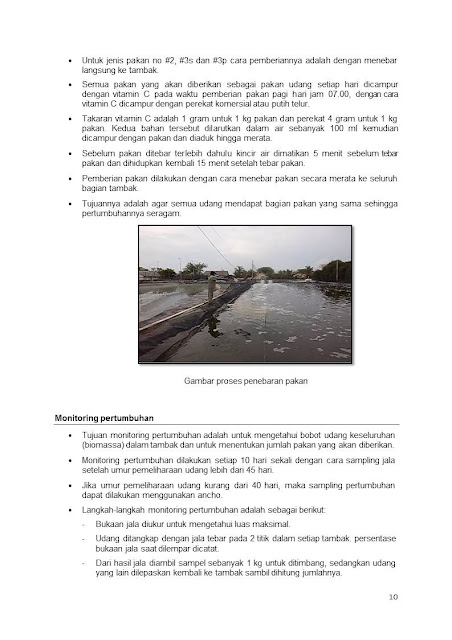 • Untuk jenis pakan no #2, #3s dan #3p cara pemberiannya adalah dengan menebar langsung ke tambak.

• Semua pakan yang akan diberikan sebagai pakan udang setiap hari dicampur dengan vitamin C pada waktu pemberian pakan pagi hari jam 07.00, dengan cara vitamin C dicampur dengan perekat komersial atau putih telur.

• Takaran vitamin C adalah 1 gram untuk 1 kg pakan dan perekat 4 gram untuk 1 kg pakan. Kedua bahan tersebut dilarutkan dalam air sebanyak 100 ml kemudian dicampur dengan pakan dan diaduk hingga merata.

• Sebelum pakan ditebar terlebih dahulu kincir air dimatikan 5 menit sebelum tebar pakan dan dihidupkan kembali 15 menit setelah tebar pakan.

• Pemberian pakan dilakukan dengan cara menebar pakan secara merata ke seluruh bagian tambak.

• Tujuannya adalah agar semua udang mendapat bagian pakan yang sama sehingga pertumbuhannya seragam.

Gambar proses penebaran pakan

Monitoring pertumbuhan

• Tujuan monitoring pertumbuhan adalah untuk mengetahui bobot udang keseluruhan (biomassa) dalam tambak dan untuk menentukan jumlah pakan yang akan diberikan.

• Monitoring pertumbuhan dilakukan setiap 10 hari sekali dengan cara sampling jala setelah umur pemeliharaan udang lebih dari 45 hari.

• Jika umur pemeliharaan udang kurang dari 40 hari, maka sampling pertumbuhan dapat dilakukan menggunakan ancho.

• Langkah-langkah monitoring pertumbuhan adalah sebagai berikut:

- Bukaan jala diukur untuk mengetahui luas maksimal.

- Udang ditangkap dengan jala tebar pada 2 titik dalam setiap tambak. persentase bukaan jala saat dilempar dicatat.

- Dari hasil jala diambil sampel sebanyak 1 kg untuk ditimbang, sedangkan udang yang lain dilepaskan kembali ke tambak sambil dihitung jumlahnya.

10